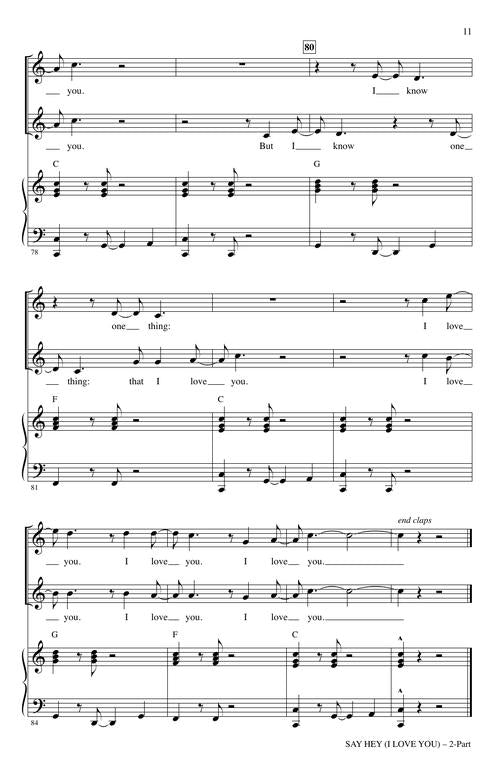 11

80

you. I know

you. But I know one

C G

78

one thing: I love

thing: that I love you. I love

F C

81

end claps

you. I love you. I love you.

you. I love you. I love you.

G F C

84

SAY HEY (I LOVE YOU) – 2-Part